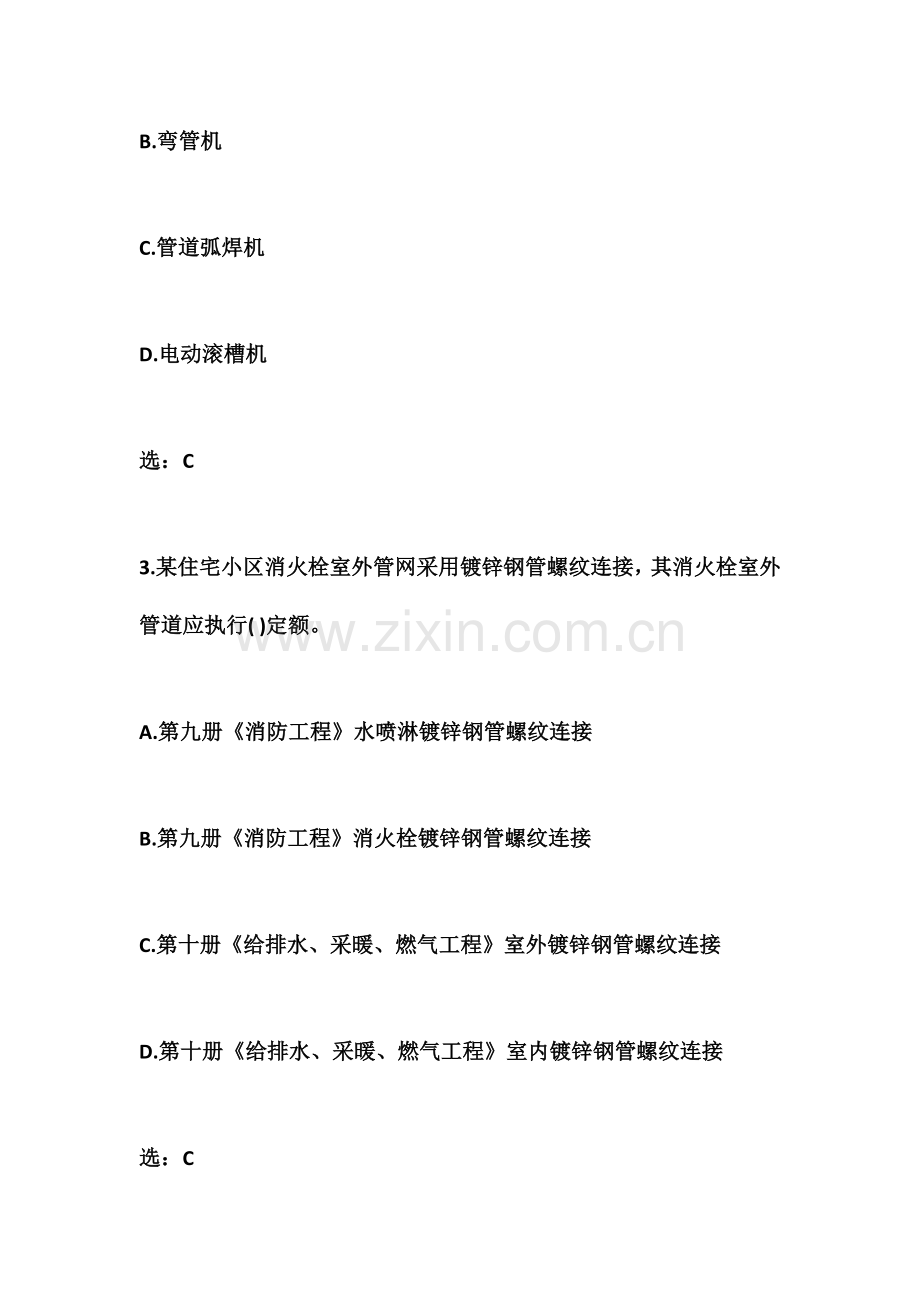 B.弯管机

C.管道弧焊机

D.电动滚槽机

选：C

3.某住宅小区消火栓室外管网采用镀锌钢管螺纹连接，其消火栓室外管道应执行( )定额。

www.zixin.com.cn

A.第九册《消防工程》水喷淋镀锌钢管螺纹连接

B.第九册《消防工程》消火栓镀锌钢管螺纹连接

C.第十册《给排水、采暖、燃气工程》室外镀锌钢管螺纹连接

D.第十册《给排水、采暖、燃气工程》室内镀锌钢管螺纹连接

选：C